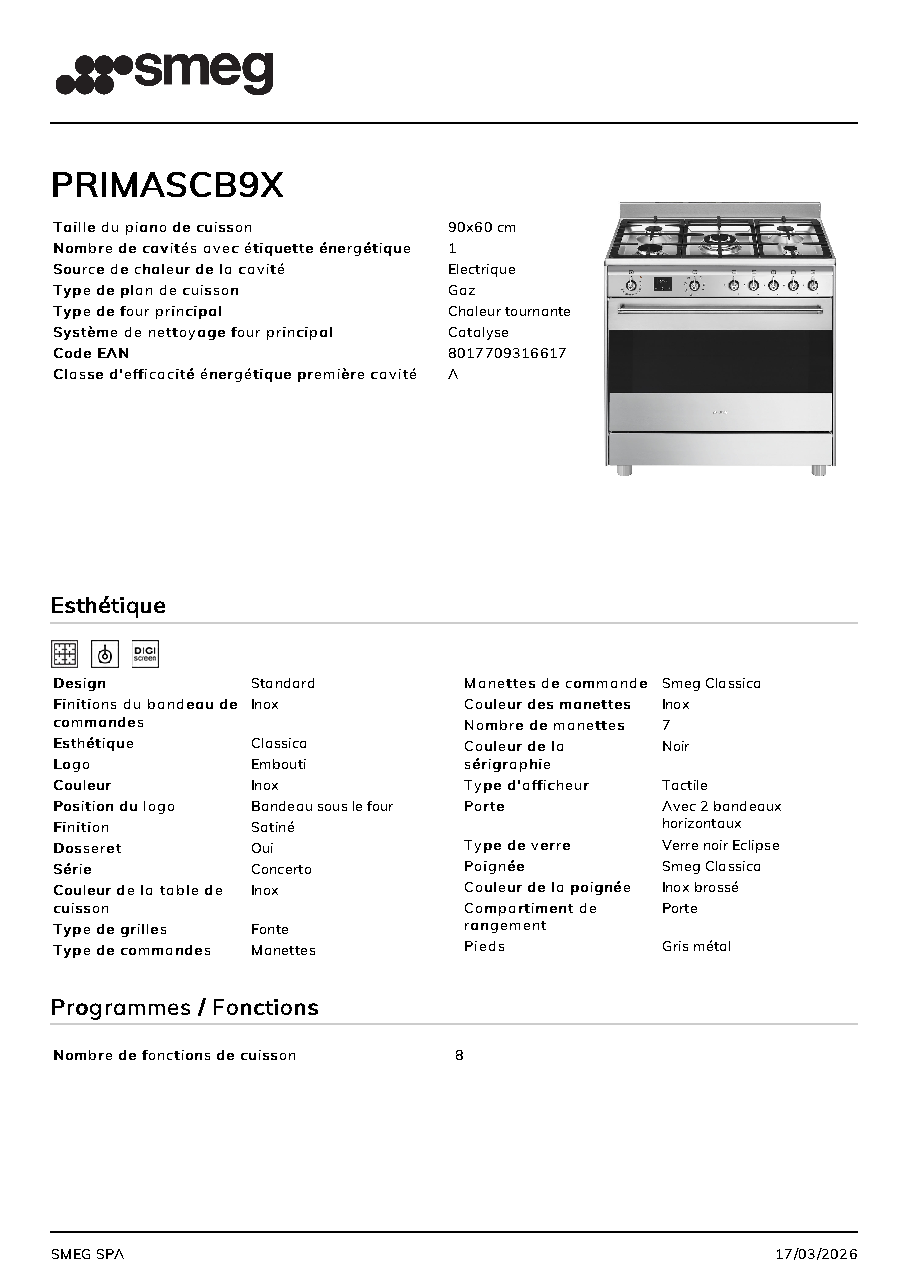 smeg

PRIMASCB9X

Taille du piano de cuisson
90x60 cm
Nombre de cavités avec étiquette énergétique
1
Source de chaleur de la cavité
Electrique
Type de plan de cuisson
Gaz
Type de four principal
Chaleur tournante
Système de nettoyage four principal
Catalyse
Code EAN
8017709316617
Classe d'efficacité énergétique première cavité
A

Esthétique

DIGI screen

Design
Standard
Finitions du bandeau de commandes
Inox
Esthétique
Classica
Logo
Embouti
Couleur
Inox
Position du logo
Bandeau sous le four
Finition
Satiné
Dosseret
Oui
Série
Concerto
Couleur de la table de cuisson
Inox
Type de grilles
Fonte
Type de commandes
Manettes

Manettes de commande
Smeg Classica
Couleur des manettes
Inox
Nombre de manettes
7
Couleur de la sérigraphie
Noir
Type d'afficheur
Tactile
Porte
Avec 2 bandeaux horizontaux
Type de verre
Verre noir Eclipse
Poignée
Smeg Classica
Couleur de la poignée
Inox brossé
Compartiment de rangement
Porte
Pieds
Gris métal

Programmes / Fonctions

Nombre de fonctions de cuisson
8

SMEG SPA
17/03/2026